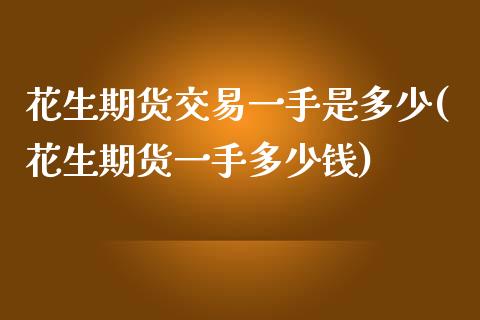 花生期货交易一手是多少(花生期货一手多少钱)